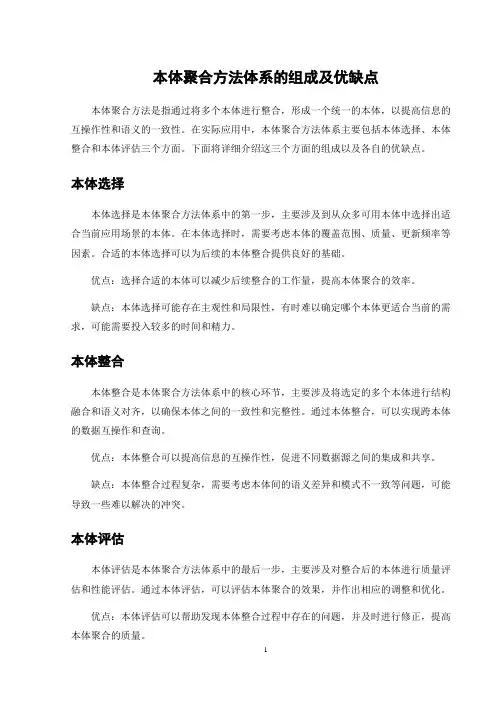 本体聚合方法体系的组成及优缺点

本体聚合方法是指通过将多个本体进行整合，形成一个统一的本体，以提高信息的互操作性和语义的一致性。在实际应用中，本体聚合方法体系主要包括本体选择、本体整合和本体评估三个方面。下面将详细介绍这三个方面的组成以及各自的优缺点。

本体选择

本体选择是本体聚合方法体系中的第一步，主要涉及到从众多可用本体中选择出适合当前应用场景的本体。在本体选择时，需要考虑本体的覆盖范围、质量、更新频率等因素。合适的本体选择可以为后续的本体整合提供良好的基础。

优点：选择合适的本体可以减少后续整合的工作量，提高本体聚合的效率。

缺点：本体选择可能存在主观性和局限性，有时难以确定哪个本体更适合当前的需求，可能需要投入较多的时间和精力。

本体整合

本体整合是本体聚合方法体系中的核心环节，主要涉及将选定的多个本体进行结构融合和语义对齐，以确保本体之间的一致性和完整性。通过本体整合，可以实现跨本体的数据互操作和查询。

优点：本体整合可以提高信息的互操作性，促进不同数据源之间的集成和共享。

缺点：本体整合过程复杂，需要考虑本体间的语义差异和模式不一致等问题，可能导致一些难以解决的冲突。

本体评估

本体评估是本体聚合方法体系中的最后一步，主要涉及对整合后的本体进行质量评估和性能评估。通过本体评估，可以评估本体聚合的效果，并作出相应的调整和优化。

优点：本体评估可以帮助发现本体整合过程中存在的问题，并及时进行修正，提高本体聚合的质量。

1